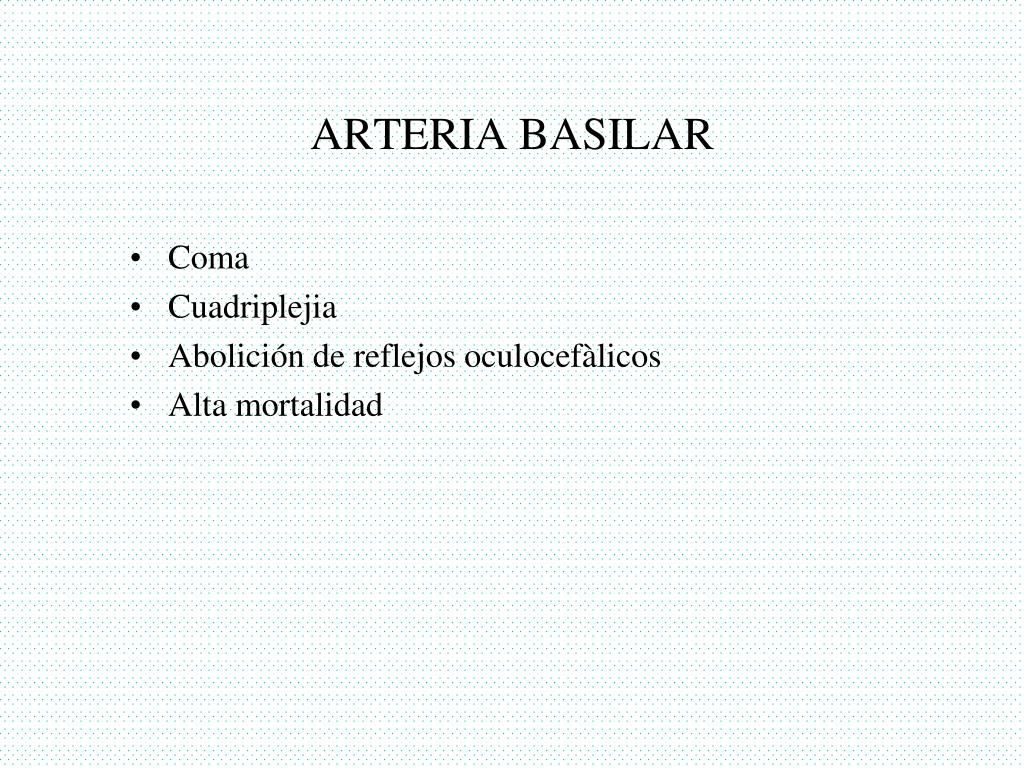 ARTERIA BASILAR

• Coma
• Cuadriplejia
• Abolición de reflejos oculocefàlicos
• Alta mortalidad